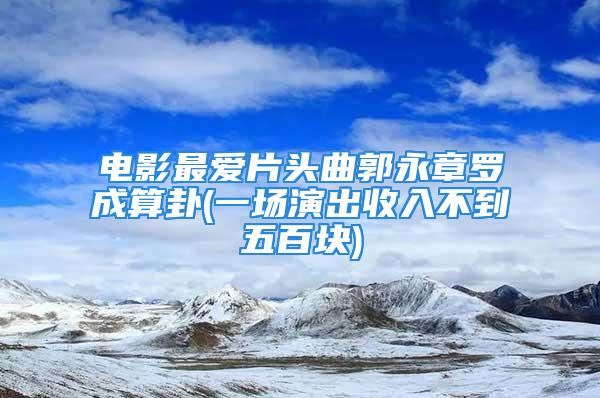 电影最爱片头曲郭永章罗成算卦(一场演出收入不到五百块)